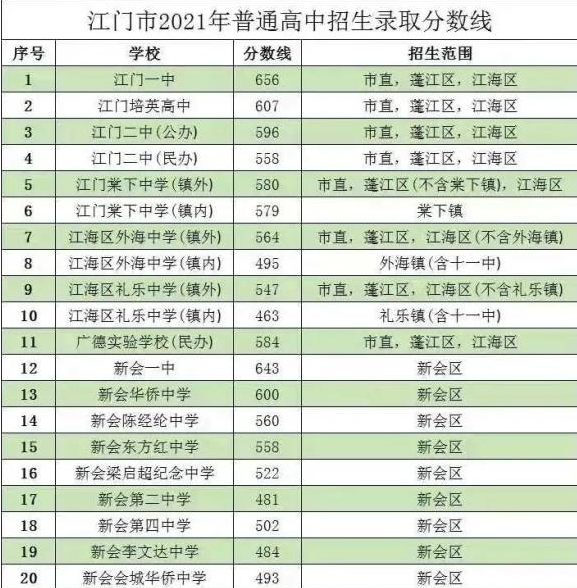 江门市2021年普通高中招生录取分数线

| 序号 | 学校 | 分数线 | 招生范围 |
|---|---|---|---|
| 1 | 江门一中 | 656 | 市直，蓬江区，江海区 |
| 2 | 江门培英高中 | 607 | 市直，蓬江区，江海区 |
| 3 | 江门二中(公办) | 596 | 市直，蓬江区，江海区 |
| 4 | 江门二中(民办) | 558 | 市直，蓬江区，江海区 |
| 5 | 江门棠下中学(镇外) | 580 | 市直，蓬江区(不含棠下镇)，江海区 |
| 6 | 江门棠下中学(镇内) | 579 | 棠下镇 |
| 7 | 江海区外海中学(镇外) | 564 | 市直，蓬江区，江海区(不含外海镇) |
| 8 | 江海区外海中学(镇内) | 495 | 外海镇(含十一中) |
| 9 | 江海区礼乐中学(镇外) | 547 | 市直，蓬江区，江海区(不含礼乐镇) |
| 10 | 江海区礼乐中学(镇内) | 463 | 礼乐镇(含十一中) |
| 11 | 广德实验学校(民办) | 584 | 市直，蓬江区，江海区 |
| 12 | 新会一中 | 643 | 新会区 |
| 13 | 新会华侨中学 | 600 | 新会区 |
| 14 | 新会陈经纶中学 | 560 | 新会区 |
| 15 | 新会东方红中学 | 558 | 新会区 |
| 16 | 新会梁启超纪念中学 | 522 | 新会区 |
| 17 | 新会第二中学 | 481 | 新会区 |
| 18 | 新会第四中学 | 502 | 新会区 |
| 19 | 新会李文达中学 | 484 | 新会区 |
| 20 | 新会会城华侨中学 | 493 | 新会区 |